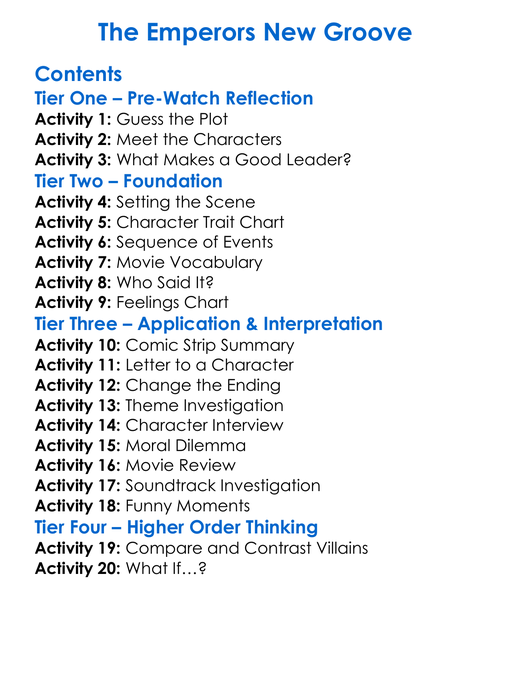 The Emperors New Groove

Contents
Tier One – Pre-Watch Reflection
Activity 1: Guess the Plot
Activity 2: Meet the Characters
Activity 3: What Makes a Good Leader?
Tier Two – Foundation
Activity 4: Setting the Scene
Activity 5: Character Trait Chart
Activity 6: Sequence of Events
Activity 7: Movie Vocabulary
Activity 8: Who Said It?
Activity 9: Feelings Chart
Tier Three – Application & Interpretation
Activity 10: Comic Strip Summary
Activity 11: Letter to a Character
Activity 12: Change the Ending
Activity 13: Theme Investigation
Activity 14: Character Interview
Activity 15: Moral Dilemma
Activity 16: Movie Review
Activity 17: Soundtrack Investigation
Activity 18: Funny Moments
Tier Four – Higher Order Thinking
Activity 19: Compare and Contrast Villains
Activity 20: What If…?